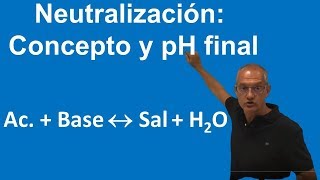 Neutralización:
Concepto y pH final

Ac. + Base $\leftrightarrow$ Sal + $H_2O$